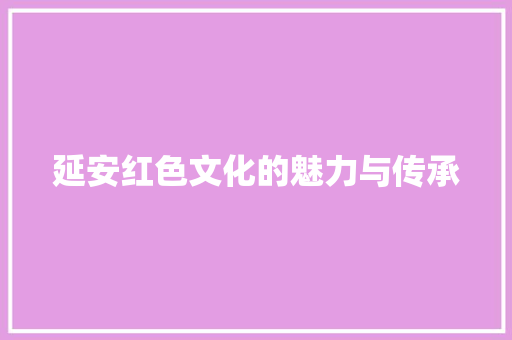 延安红色文化的魅力与传承